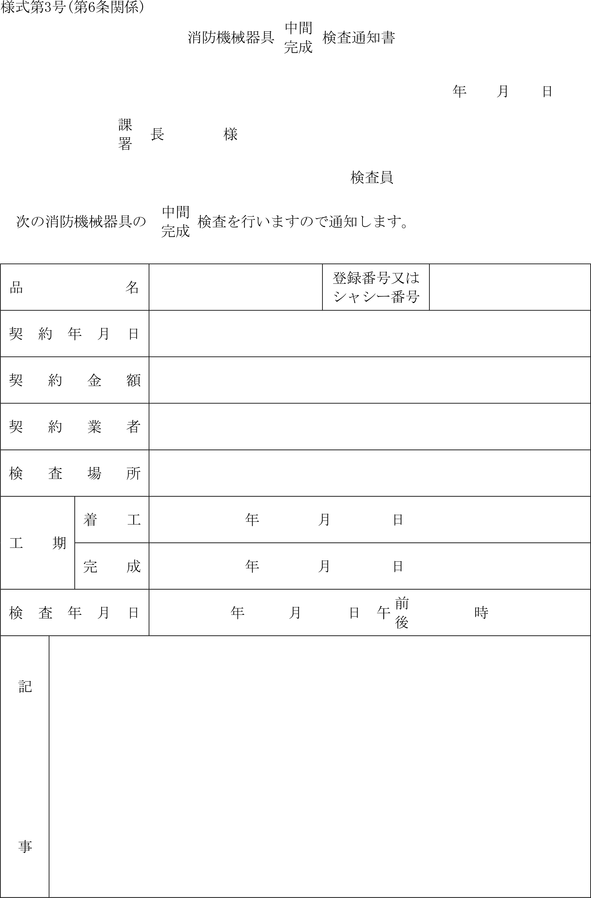 様式第3号(第6条関係)

消防機械器具 中間 完成 検査通知書

年　　月　　日

課 署 長　　　　様

検査員

次の消防機械器具の 中間 完成 検査を行いますので通知します。

| 品　　　　名 | | 登録番号又は シャシー番号 | |
|---|---|---|---|
| 契約年月日 | | | |
| 契約金額 | | | |
| 契約業者 | | | |
| 検査場所 | | | |
| 工期 着工 | 年　　月　　日 | | |
| 工期 完成 | 年　　月　　日 | | |
| 検査年月日 | 年　　月　　日 午 前 後　　時 | | |
| 記 事 | | | |